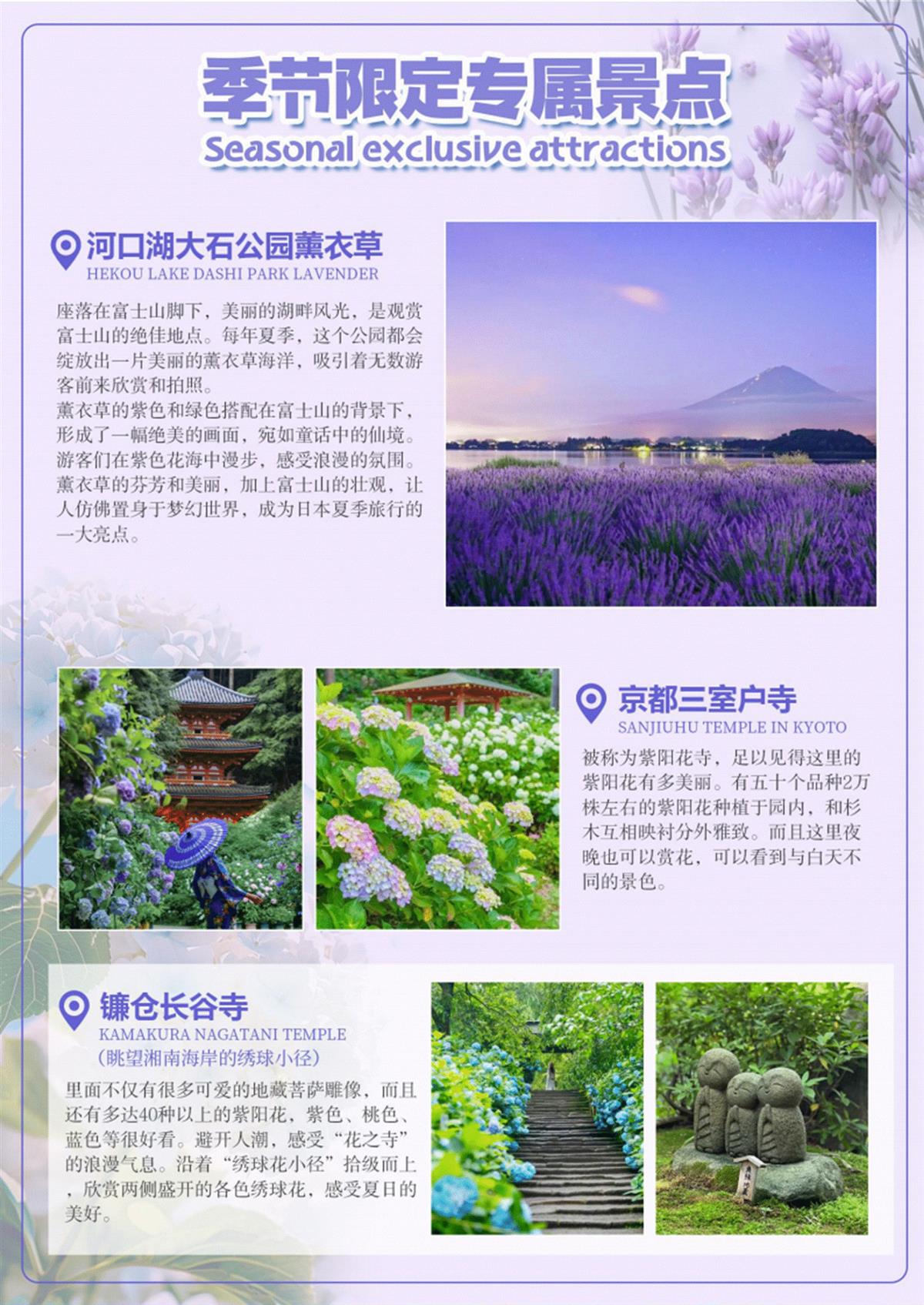 季节限定专属景点
Seasonal exclusive attractions

河口湖大石公园薰衣草
HEKOU LAKE DASHI PARK LAVENDER

座落在富士山脚下，美丽的湖畔风光，是观赏富士山的绝佳地点。每年夏季，这个公园都会绽放出一片美丽的薰衣草海洋，吸引着无数游客前来欣赏和拍照。
薰衣草的紫色和绿色搭配在富士山的背景下，形成了一幅绝美的画面，宛如童话中的仙境。游客们在紫色花海中漫步，感受浪漫的氛围。薰衣草的芬芳和美丽，加上富士山的壮观，让人仿佛置身于梦幻世界，成为日本夏季旅行的一大亮点。

京都三室户寺
SANJIUHU TEMPLE IN KYOTO

被称为紫阳花寺，足以见得这里的紫阳花有多美丽。有五十个品种2万株左右的紫阳花种植于园内，和杉木互相映衬分外雅致。而且这里夜晚也可以赏花，可以看到与白天不同的景色。

镰仓长谷寺
KAMAKURA NAGATANI TEMPLE
（眺望湘南海岸的绣球小径）

里面不仅有很多可爱的地藏菩萨雕像，而且还有多达40种以上的紫阳花，紫色、桃色、蓝色等很好看。避开人潮，感受“花之寺”的浪漫气息。沿着“绣球花小径”拾级而上，欣赏两侧盛开的各色绣球花，感受夏日的美好。